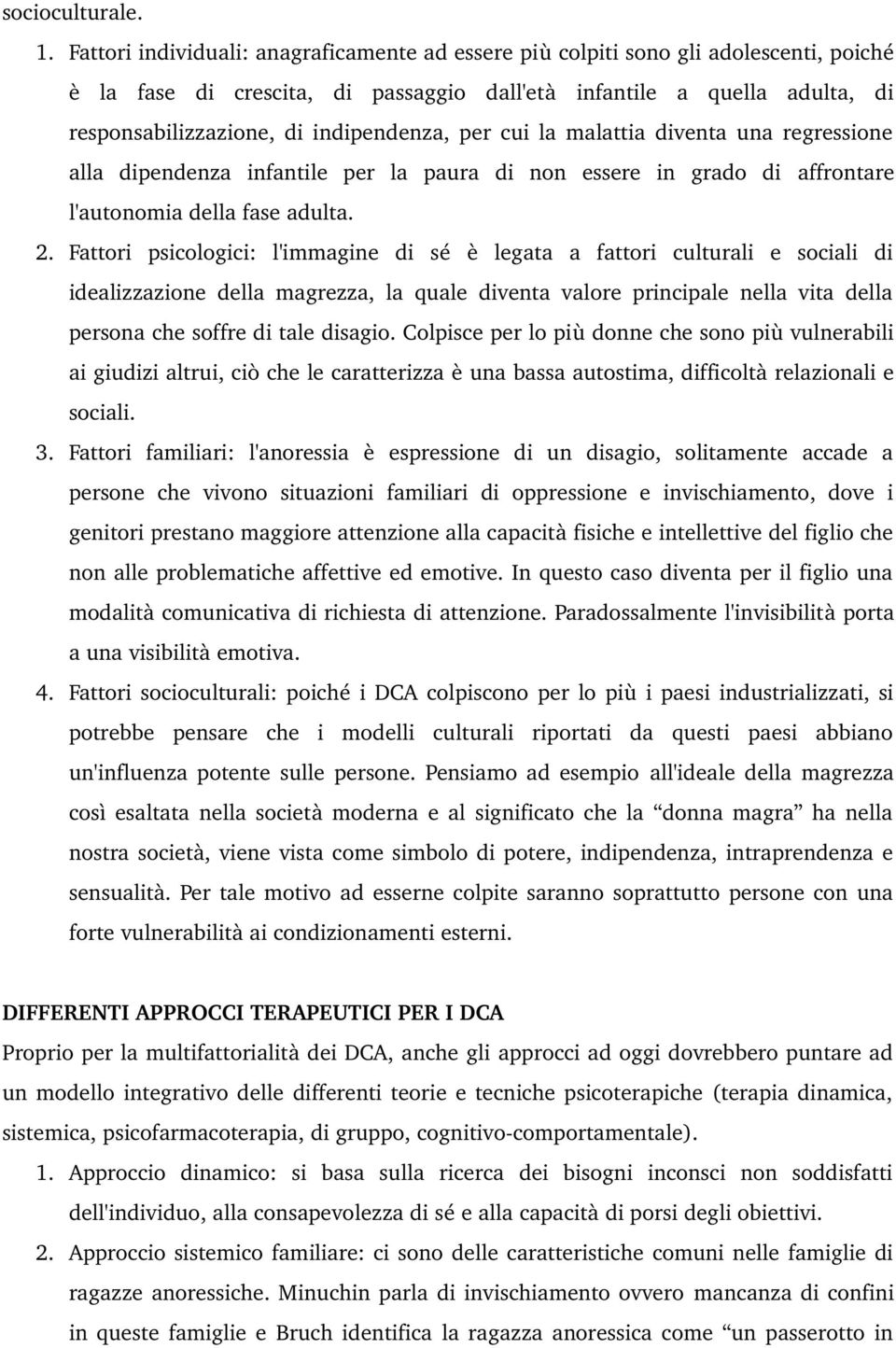 socioculturale.

1. Fattori individuali: anagraficamente ad essere più colpiti sono gli adolescenti, poiché è la fase di crescita, di passaggio dall'età infantile a quella adulta, di responsabilizzazione, di indipendenza, per cui la malattia diventa una regressione alla dipendenza infantile per la paura di non essere in grado di affrontare l'autonomia della fase adulta.

2. Fattori psicologici: l'immagine di sé è legata a fattori culturali e sociali di idealizzazione della magrezza, la quale diventa valore principale nella vita della persona che soffre di tale disagio. Colpisce per lo più donne che sono più vulnerabili ai giudizi altrui, ciò che le caratterizza è una bassa autostima, difficoltà relazionali e sociali.

3. Fattori familiari: l'anoressia è espressione di un disagio, solitamente accade a persone che vivono situazioni familiari di oppressione e invischiamento, dove i genitori prestano maggiore attenzione alla capacità fisiche e intellettive del figlio che non alle problematiche affettive ed emotive. In questo caso diventa per il figlio una modalità comunicativa di richiesta di attenzione. Paradossalmente l'invisibilità porta a una visibilità emotiva.

4. Fattori socioculturali: poiché i DCA colpiscono per lo più i paesi industrializzati, si potrebbe pensare che i modelli culturali riportati da questi paesi abbiano un'influenza potente sulle persone. Pensiamo ad esempio all'ideale della magrezza così esaltata nella società moderna e al significato che la “donna magra” ha nella nostra società, viene vista come simbolo di potere, indipendenza, intraprendenza e sensualità. Per tale motivo ad esserne colpite saranno soprattutto persone con una forte vulnerabilità ai condizionamenti esterni.

DIFFERENTI APPROCCI TERAPEUTICI PER I DCA

Proprio per la multifattorialità dei DCA, anche gli approcci ad oggi dovrebbero puntare ad un modello integrativo delle differenti teorie e tecniche psicoterapiche (terapia dinamica, sistemica, psicofarmacoterapia, di gruppo, cognitivo-comportamentale).

1. Approccio dinamico: si basa sulla ricerca dei bisogni inconsci non soddisfatti dell'individuo, alla consapevolezza di sé e alla capacità di porsi degli obiettivi.

2. Approccio sistemico familiare: ci sono delle caratteristiche comuni nelle famiglie di ragazze anoressiche. Minuchin parla di invischiamento ovvero mancanza di confini in queste famiglie e Bruch identifica la ragazza anoressica come “un passerotto in